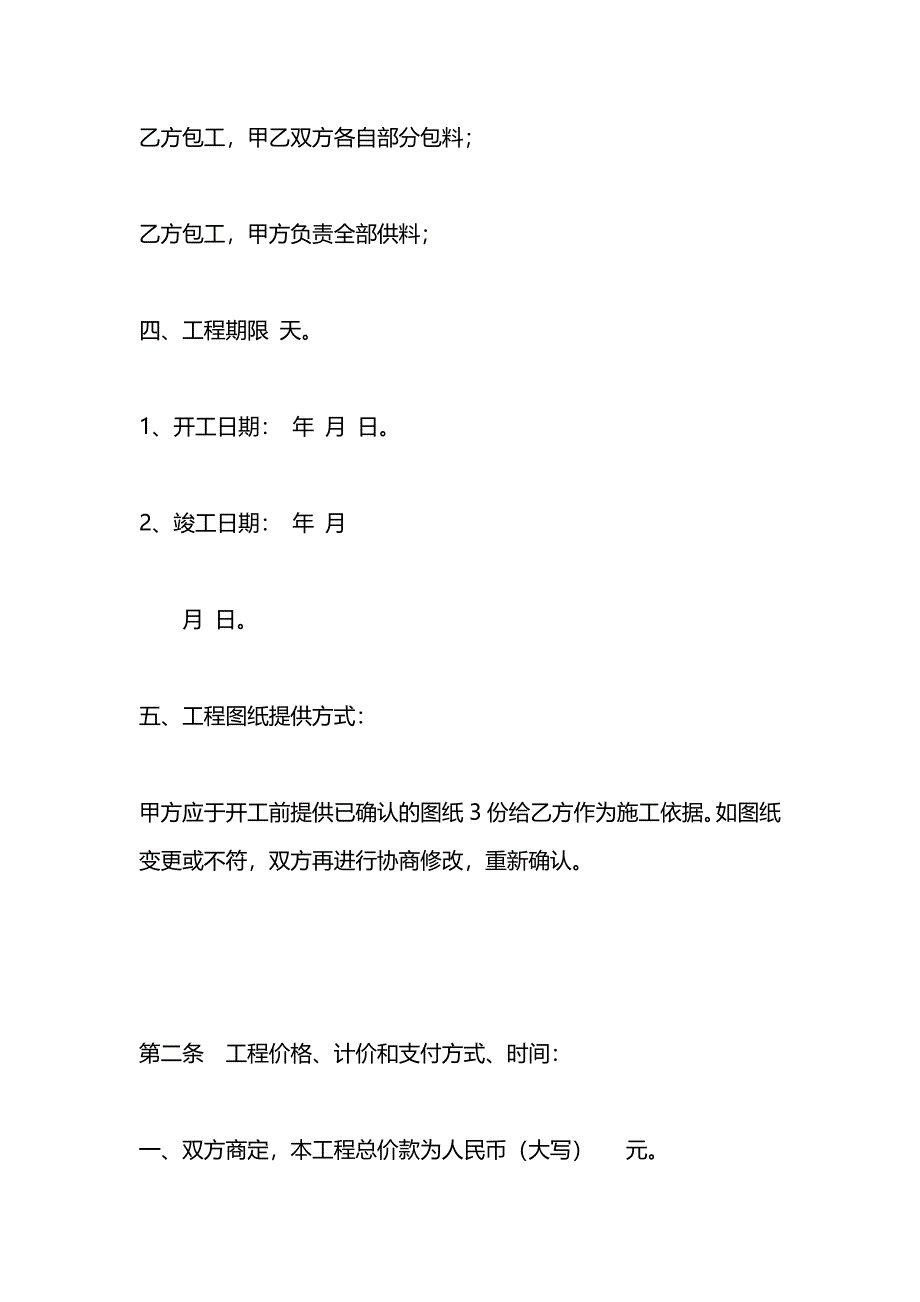 乙方包工，甲乙双方各自部分包料；

乙方包工，甲方负责全部供料；

四、工程期限 天。

1、开工日期： 年 月 日。

2、竣工日期： 年 月

月 日。

五、工程图纸提供方式：

甲方应于开工前提供已确认的图纸 3 份给乙方作为施工依据。如图纸变更或不符，双方再进行协商修改，重新确认。

第二条 工程价格、计价和支付方式、时间：

一、双方商定，本工程总价款为人民币（大写） 元。